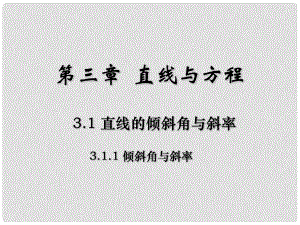 第三章 直线与方程

3.1 直线的倾斜角与斜率

3.1.1 倾斜角与斜率